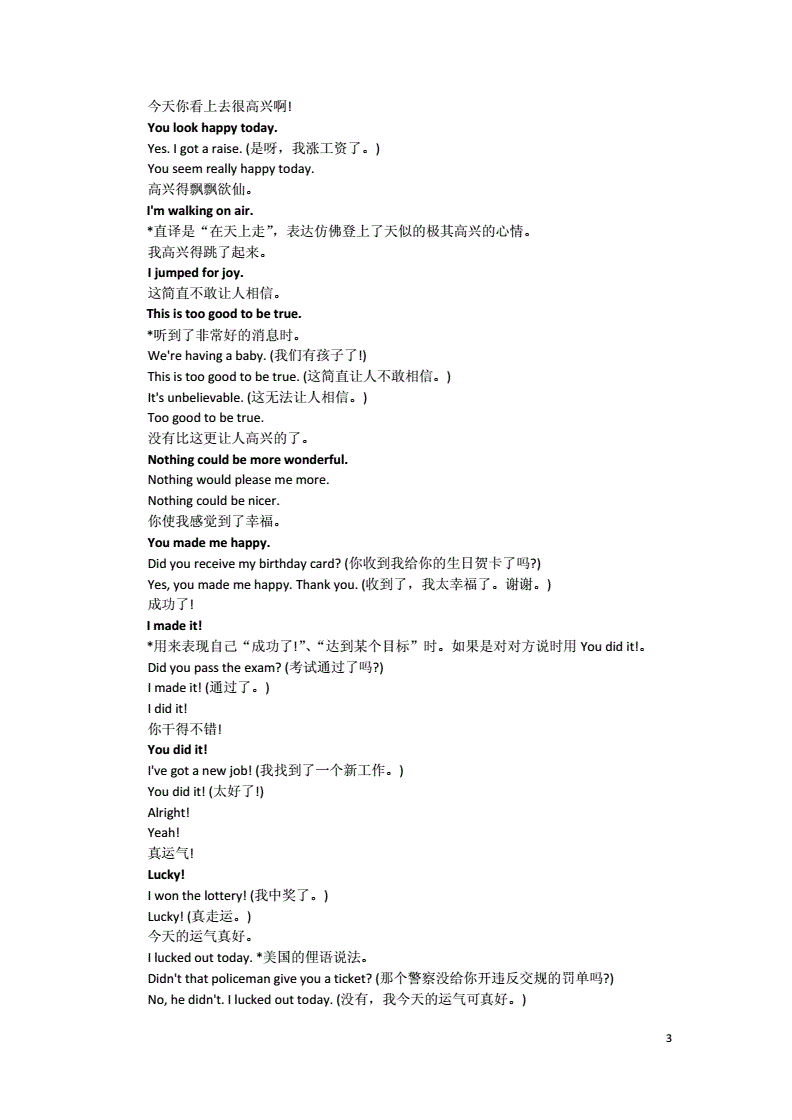 今天你看上去很高兴啊!
You look happy today.
Yes. I got a raise. (是呀，我涨工资了。)
You seem really happy today.
高兴得飘飘欲仙。
I'm walking on air.
*直译是“在天上走”，表达仿佛登上了天似的极其高兴的心情。
我高兴得跳了起来。
I jumped for joy.
这简直不敢让人相信。
This is too good to be true.
*听到了非常好的消息时。
We're having a baby. (我们有孩子了!)
This is too good to be true. (这简直让人不敢相信。)
It's unbelievable. (这无法让人相信。)
Too good to be true.
没有比这更让人高兴的了。
Nothing could be more wonderful.
Nothing would please me more.
Nothing could be nicer.
你使我感觉到了幸福。
You made me happy.
Did you receive my birthday card? (你收到我给你的生日贺卡了吗?)
Yes, you made me happy. Thank you. (收到了，我太幸福了。谢谢。)
成功了!
I made it!
*用来表现自己“成功了!”、“达到某个目标”时。如果是对对方说时用 You did it!。
Did you pass the exam? (考试通过了吗?)
I made it! (通过了。)
I did it!
你干得不错!
You did it!
I've got a new job! (我找到了一个新工作。)
You did it! (太好了!)
Alright!
Yeah!
真运气!
Lucky!
I won the lottery! (我中奖了。)
Lucky! (真走运。)
今天的运气真好。
I lucked out today. *美国的俚语说法。
Didn't that policeman give you a ticket? (那个警察没给你开违反交规的罚单吗?)
No, he didn't. I lucked out today. (没有，我今天的运气可真好。)

3